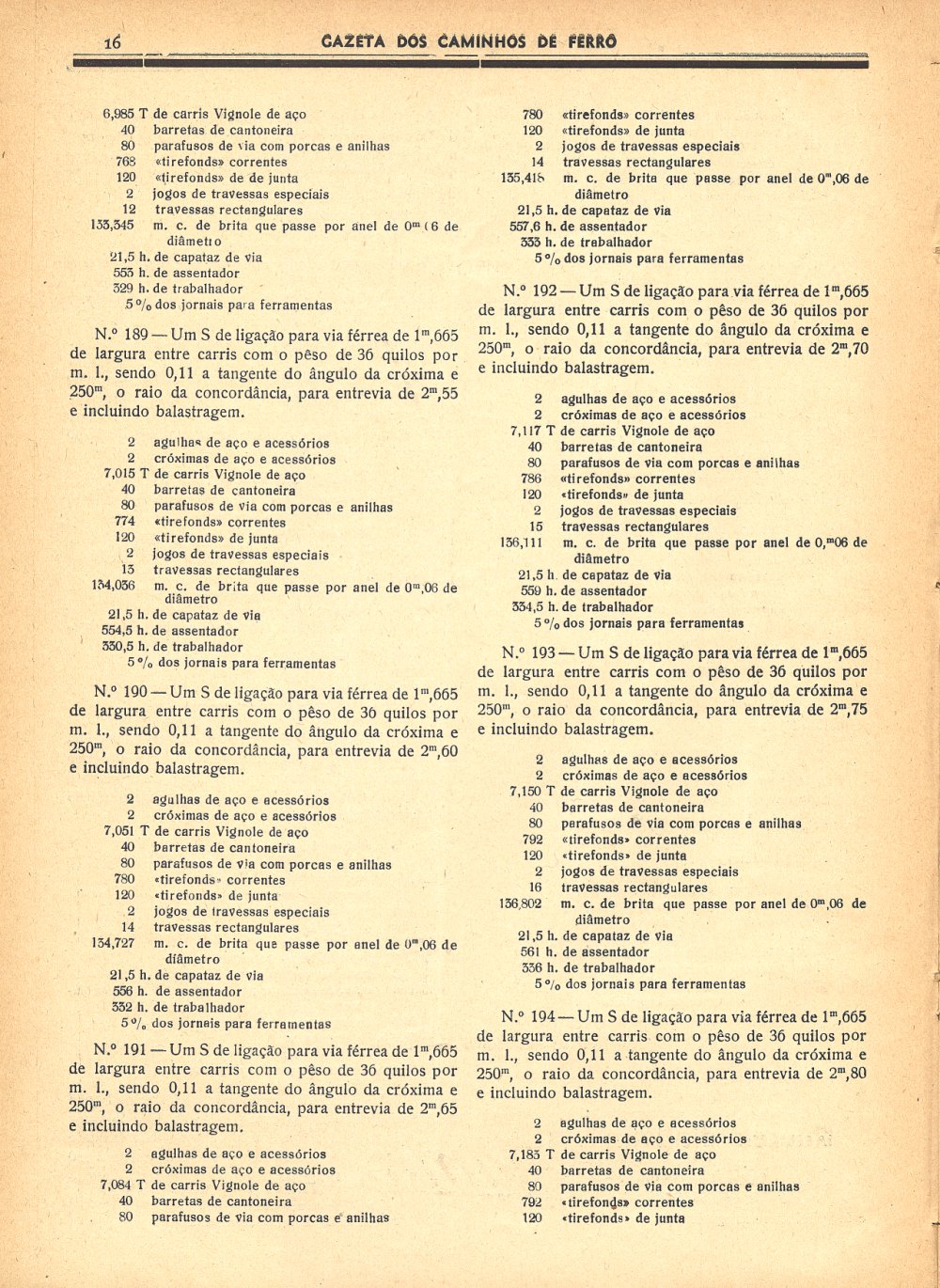 16 GAZETA DOS CAMINHOS DE FERRO

6,985 T de carris Vignole de aço
40 barretas de cantoneira
80 parafusos de via com porcas e anilhas
768 «tirefonds» correntes
120 «tirefonds» de de junta
2 jogos de travessas especiais
12 travessas rectangulares
133,345 m. c. de brita que passe por anel de $0^m$,06 de diâmetro
21,5 h. de capataz de via
553 h. de assentador
329 h. de trabalhador
5 % dos jornais para ferramentas

N.º 189 — Um S de ligação para via férrea de $1^m$,665 de largura entre carris com o pêso de 36 quilos por m. l., sendo 0,11 a tangente do ângulo da cróxima e $250^m$, o raio da concordância, para entrevia de $2^m$,55 e incluindo balastragem.

2 agulhas de aço e acessórios
2 cróximas de aço e acessórios
7,015 T de carris Vignole de aço
40 barretas de cantoneira
80 parafusos de via com porcas e anilhas
774 «tirefonds» correntes
120 «tirefonds» de junta
2 jogos de travessas especiais
13 travessas rectangulares
134,036 m. c. de brita que passe por anel de $0^m$,06 de diâmetro
21,5 h. de capataz de via
554,5 h. de assentador
330,5 h. de trabalhador
5 % dos jornais para ferramentas

N.º 190 — Um S de ligação para via férrea de $1^m$,665 de largura entre carris com o pêso de 36 quilos por m. l., sendo 0,11 a tangente do ângulo da cróxima e $250^m$, o raio da concordância, para entrevia de $2^m$,60 e incluindo balastragem.

2 agulhas de aço e acessórios
2 cróximas de aço e acessórios
7,051 T de carris Vignole de aço
40 barretas de cantoneira
80 parafusos de via com porcas e anilhas
780 «tirefonds» correntes
120 «tirefonds» de junta
2 jogos de travessas especiais
14 travessas rectangulares
134,727 m. c. de brita que passe por anel de $0^m$,06 de diâmetro
21,5 h. de capataz de via
556 h. de assentador
332 h. de trabalhador
5 % dos jornais para ferramentas

N.º 191 — Um S de ligação para via férrea de $1^m$,665 de largura entre carris com o pêso de 36 quilos por m. l., sendo 0,11 a tangente do ângulo da cróxima e $250^m$, o raio da concordância, para entrevia de $2^m$,65 e incluindo balastragem.

2 agulhas de aço e acessórios
2 cróximas de aço e acessórios
7,084 T de carris Vignole de aço
40 barretas de cantoneira
80 parafusos de via com porcas e anilhas

780 «tirefonds» correntes
120 «tirefonds» de junta
2 jogos de travessas especiais
14 travessas rectangulares
135,418 m. c. de brita que passe por anel de $0^m$,06 de diâmetro
21,5 h. de capataz de via
557,6 h. de assentador
333 h. de trabalhador
5 % dos jornais para ferramentas

N.º 192 — Um S de ligação para via férrea de $1^m$,665 de largura entre carris com o pêso de 36 quilos por m. l., sendo 0,11 a tangente do ângulo da cróxima e $250^m$, o raio da concordância, para entrevia de $2^m$,70 e incluindo balastragem.

2 agulhas de aço e acessórios
2 cróximas de aço e acessórios
7,117 T de carris Vignole de aço
40 barretas de cantoneira
80 parafusos de via com porcas e anilhas
786 «tirefonds» correntes
120 «tirefonds» de junta
2 jogos de travessas especiais
15 travessas rectangulares
136,111 m. c. de brita que passe por anel de $0,^m06$ de diâmetro
21,5 h. de capataz de via
559 h. de assentador
334,5 h. de trabalhador
5 % dos jornais para ferramentas

N.º 193 — Um S de ligação para via férrea de $1^m$,665 de largura entre carris com o pêso de 36 quilos por m. l., sendo 0,11 a tangente do ângulo da cróxima e $250^m$, o raio da concordância, para entrevia de $2^m$,75 e incluindo balastragem.

2 agulhas de aço e acessórios
2 cróximas de aço e acessórios
7,150 T de carris Vignole de aço
40 barretas de cantoneira
80 parafusos de via com porcas e anilhas
792 «tirefonds» correntes
120 «tirefonds» de junta
2 jogos de travessas especiais
16 travessas rectangulares
136,802 m. c. de brita que passe por anel de $0^m$,06 de diâmetro
21,5 h. de capataz de via
561 h. de assentador
336 h. de trabalhador
5 % dos jornais para ferramentas

N.º 194 — Um S de ligação para via férrea de $1^m$,665 de largura entre carris com o pêso de 36 quilos por m. l., sendo 0,11 a tangente do ângulo da cróxima e $250^m$, o raio da concordância, para entrevia de $2^m$,80 e incluindo balastragem.

2 agulhas de aço e acessórios
2 cróximas de aço e acessórios
7,183 T de carris Vignole de aço
40 barretas de cantoneira
80 parafusos de via com porcas e anilhas
792 «tirefonds» correntes
120 «tirefonds» de junta